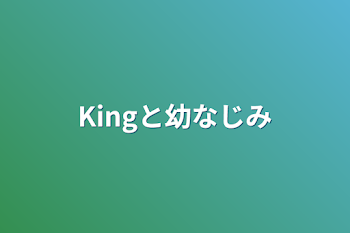 Kingと幼なじみ